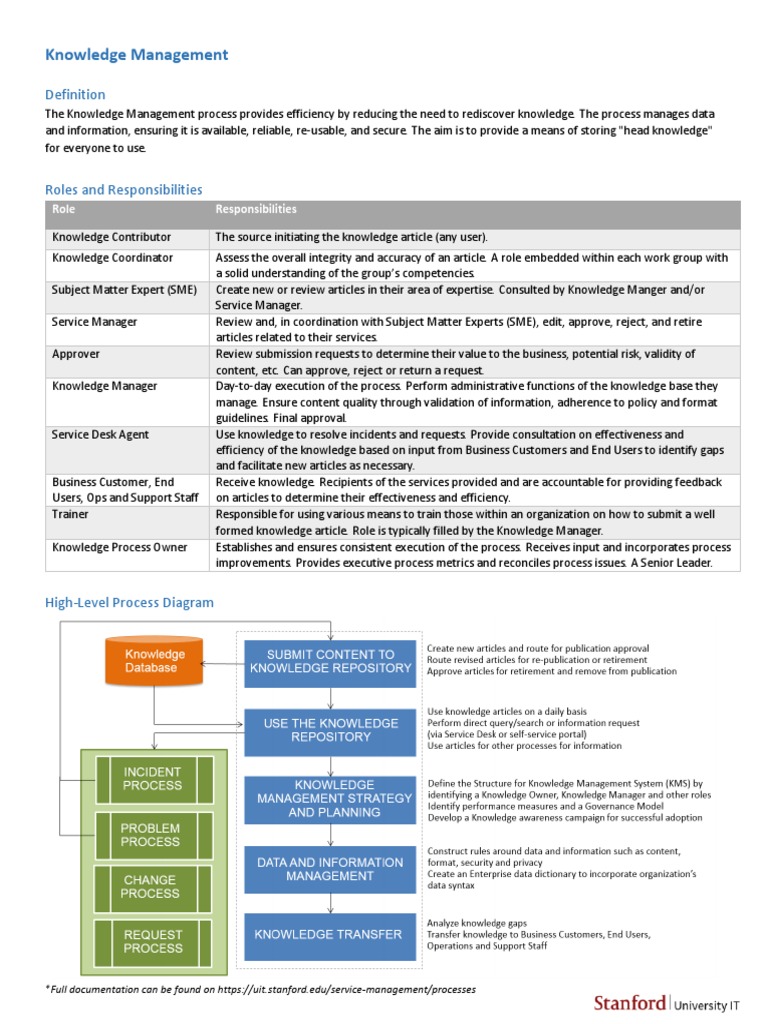 Knowledge Management

Definition
The Knowledge Management process provides efficiency by reducing the need to rediscover knowledge. The process manages data and information, ensuring it is available, reliable, re-usable, and secure. The aim is to provide a means of storing "head knowledge" for everyone to use.

Roles and Responsibilities

| Role | Responsibilities |
|---|---|
| Knowledge Contributor | The source initiating the knowledge article (any user). |
| Knowledge Coordinator | Assess the overall integrity and accuracy of an article. A role embedded within each work group with a solid understanding of the group's competencies. |
| Subject Matter Expert (SME) | Create new or review articles in their area of expertise. Consulted by Knowledge Manger and/or Service Manager. |
| Service Manager | Review and, in coordination with Subject Matter Experts (SME), edit, approve, reject, and retire articles related to their services. |
| Approver | Review submission requests to determine their value to the business, potential risk, validity of content, etc. Can approve, reject or return a request. |
| Knowledge Manager | Day-to-day execution of the process. Perform administrative functions of the knowledge base they manage. Ensure content quality through validation of information, adherence to policy and format guidelines. Final approval. |
| Service Desk Agent | Use knowledge to resolve incidents and requests. Provide consultation on effectiveness and efficiency of the knowledge based on input from Business Customers and End Users to identify gaps and facilitate new articles as necessary. |
| Business Customer, End Users, Ops and Support Staff | Receive knowledge. Recipients of the services provided and are accountable for providing feedback on articles to determine their effectiveness and efficiency. |
| Trainer | Responsible for using various means to train those within an organization on how to submit a well formed knowledge article. Role is typically filled by the Knowledge Manager. |
| Knowledge Process Owner | Establishes and ensures consistent execution of the process. Receives input and incorporates process improvements. Provides executive process metrics and reconciles process issues. A Senior Leader. |

High-Level Process Diagram

Knowledge Database

INCIDENT PROCESS
PROBLEM PROCESS
CHANGE PROCESS
REQUEST PROCESS

SUBMIT CONTENT TO KNOWLEDGE REPOSITORY
Create new articles and route for publication approval
Route revised articles for re-publication or retirement
Approve articles for retirement and remove from publication

USE THE KNOWLEDGE REPOSITORY
Use knowledge articles on a daily basis
Perform direct query/search or information request (via Service Desk or self-service portal)
Use articles for other processes for information

KNOWLEDGE MANAGEMENT STRATEGY AND PLANNING
Define the Structure for Knowledge Management System (KMS) by identifying a Knowledge Owner, Knowledge Manager and other roles
Identify performance measures and a Governance Model
Develop a Knowledge awareness campaign for successful adoption

DATA AND INFORMATION MANAGEMENT
Construct rules around data and information such as content, format, security and privacy
Create an Enterprise data dictionary to incorporate organization's data syntax

KNOWLEDGE TRANSFER
Analyze knowledge gaps
Transfer knowledge to Business Customers, End Users, Operations and Support Staff

*Full documentation can be found on https://uit.stanford.edu/service-management/processes

Stanford | University IT